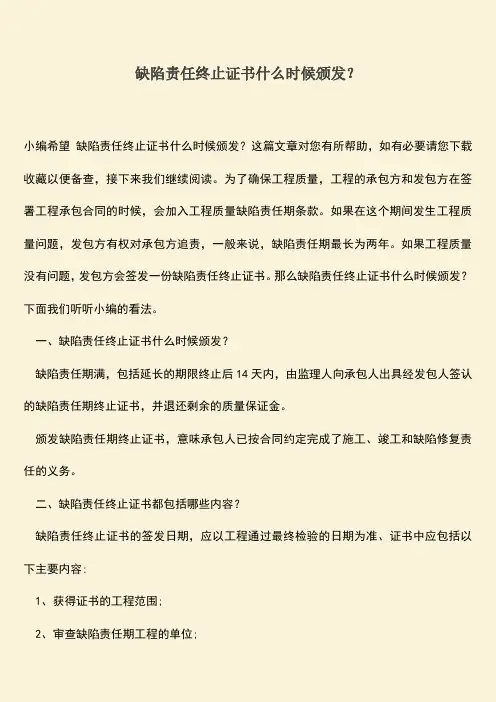 缺陷责任终止证书什么时候颁发？

小编希望 缺陷责任终止证书什么时候颁发？这篇文章对您有所帮助，如有必要请您下载收藏以便备查，接下来我们继续阅读。为了确保工程质量，工程的承包方和发包方在签署工程承包合同的时候，会加入工程质量缺陷责任期条款。如果在这个期间发生工程质量问题，发包方有权对承包方追责，一般来说，缺陷责任期最长为两年。如果工程质量没有问题，发包方会签发一份缺陷责任终止证书。那么缺陷责任终止证书什么时候颁发？下面我们听听小编的看法。

一、缺陷责任终止证书什么时候颁发？

缺陷责任期满，包括延长的期限终止后 14 天内，由监理人向承包人出具经发包人签认的缺陷责任期终止证书，并退还剩余的质量保证金。

颁发缺陷责任期终止证书，意味承包人已按合同约定完成了施工、竣工和缺陷修复责任的义务。

二、缺陷责任终止证书都包括哪些内容？

缺陷责任终止证书的签发日期，应以工程通过最终检验的日期为准、证书中应包括以下主要内容：

1、获得证书的工程范围；

2、审查缺陷责任期工程的单位；